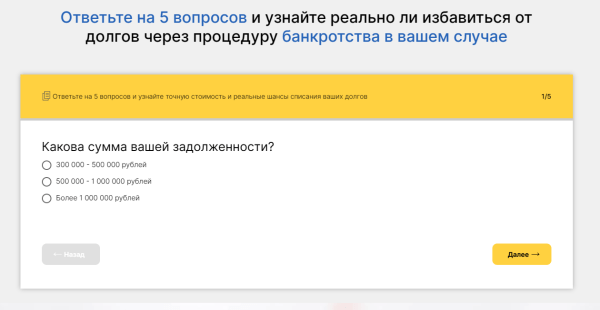 Ответьте на 5 вопросов и узнайте реально ли избавиться от долгов через процедуру банкротства в вашем случае

Ответьте на 5 вопросов и узнайте точную стоимость и реальные шансы списания ваших долгов

1/5

Какова сумма вашей задолженности?

300 000 - 500 000 рублей

500 000 - 1 000 000 рублей

Более 1 000 000 рублей

← Назад

Далее →